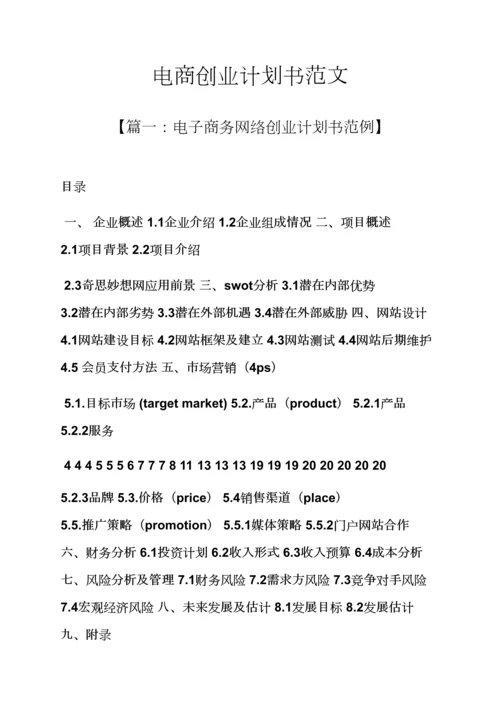 电商创业计划书范文

【篇一：电子商务网络创业计划书范例】

目录

一、 企业概述 1.1企业介绍 1.2企业组成情况 二、项目概述 2.1项目背景 2.2项目介绍

2.3奇思妙想网应用前景 三、swot分析 3.1潜在内部优势 3.2潜在内部劣势 3.3潜在外部机遇 3.4潜在外部威胁 四、网站设计 4.1网站建设目标 4.2网站框架及建立 4.3网站测试 4.4网站后期维护 4.5 会员支付方法 五、市场营销（4ps）

5.1.目标市场 (target market) 5.2.产品（product） 5.2.1产品 5.2.2服务

4 4 4 5 5 5 6 7 7 7 8 11 13 13 13 19 19 19 20 20 20 20 20

5.2.3品牌 5.3.价格（price） 5.4销售渠道（place） 5.5.推广策略（promotion） 5.5.1媒体策略 5.5.2门户网站合作 六、财务分析 6.1投资计划 6.2收入形式 6.3收入预算 6.4成本分析 七、风险分析及管理 7.1财务风险 7.2需求方风险 7.3竞争对手风险 7.4宏观经济风险 八、未来发展及估计 8.1发展目标 8.2发展估计 九、附录